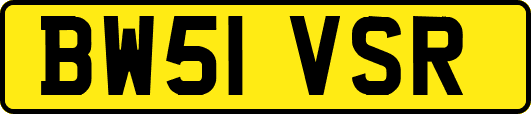 BW51 VSR